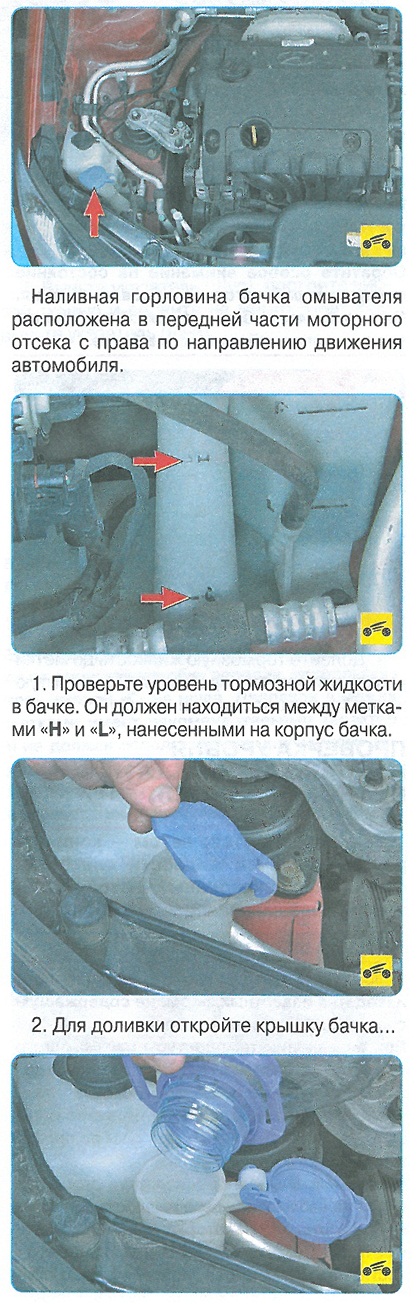 Наливная горловина бачка омывателя расположена в передней части моторного отсека с права по направлению движения автомобиля.

1. Проверьте уровень тормозной жидкости в бачке. Он должен находиться между метками «H» и «L», нанесенными на корпус бачка.

2. Для доливки откройте крышку бачка...